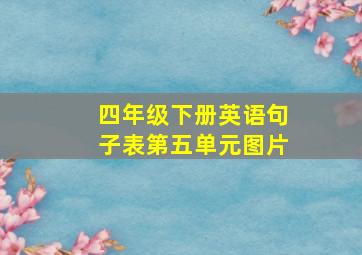 四年级下册英语句子表第五单元图片